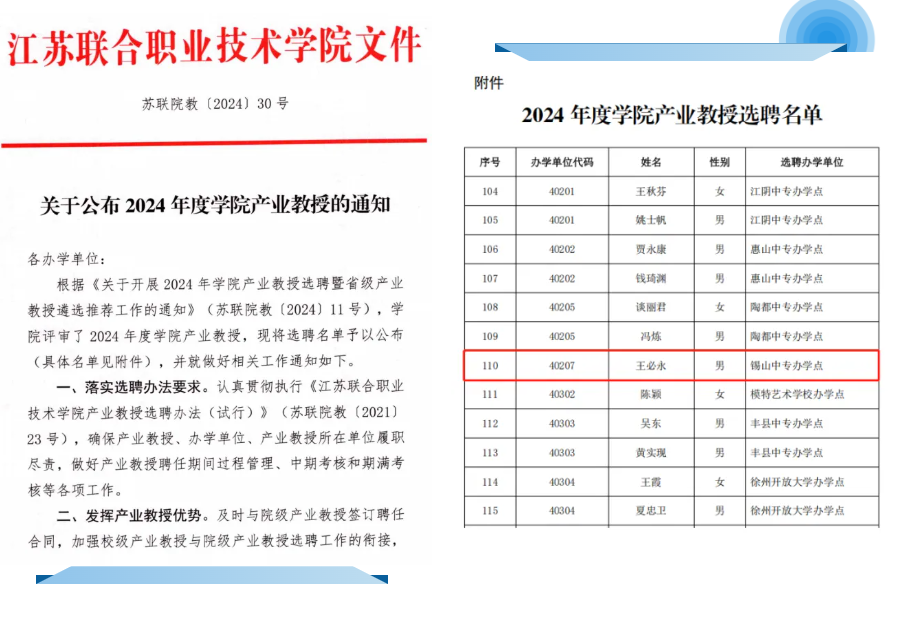 江苏联合职业技术学院文件

苏联院教〔2024〕30号

关于公布2024年度学院产业教授的通知

各办学单位：

根据《关于开展2024年学院产业教授选聘暨省级产业教授遴选推荐工作的通知》（苏联院教〔2024〕11号），学院评审了2024年度学院产业教授，现将选聘名单予以公布（具体名单见附件），并就做好相关工作通知如下。

一、落实选聘办法要求。认真贯彻执行《江苏联合职业技术学院产业教授选聘办法（试行）》（苏联院教〔2021〕23号），确保产业教授、办学单位、产业教授所在单位履职尽责，做好产业教授聘任期间过程管理、中期考核和期满考核等各项工作。

二、发挥产业教授优势。及时与院级产业教授签订聘任合同，加强校级产业教授与院级产业教授选聘工作的衔接，

附件

2024年度学院产业教授选聘名单

| 序号 | 办学单位代码 | 姓名 | 性别 | 选聘办学单位 |
|---|---|---|---|---|
| 104 | 40201 | 王秋芬 | 女 | 江阴中专办学点 |
| 105 | 40201 | 姚士帆 | 男 | 江阴中专办学点 |
| 106 | 40202 | 贾永康 | 男 | 惠山中专办学点 |
| 107 | 40202 | 钱琦渊 | 男 | 惠山中专办学点 |
| 108 | 40205 | 谈丽君 | 女 | 陶都中专办学点 |
| 109 | 40205 | 冯炼 | 男 | 陶都中专办学点 |
| 110 | 40207 | 王必永 | 男 | 锡山中专办学点 |
| 111 | 40302 | 陈颖 | 女 | 模特艺术学校办学点 |
| 112 | 40303 | 吴东 | 男 | 丰县中专办学点 |
| 113 | 40303 | 黄实现 | 男 | 丰县中专办学点 |
| 114 | 40304 | 王霞 | 女 | 徐州开放大学办学点 |
| 115 | 40304 | 夏忠卫 | 男 | 徐州开放大学办学点 |